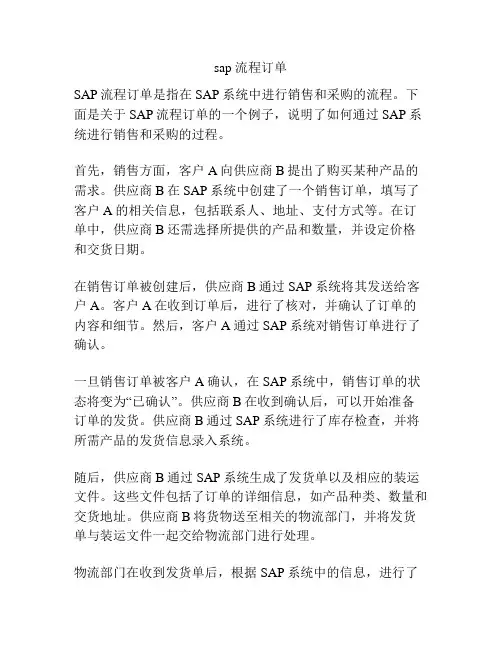 sap 流程订单

SAP 流程订单是指在 SAP 系统中进行销售和采购的流程。下面是关于 SAP 流程订单的一个例子，说明了如何通过 SAP 系统进行销售和采购的过程。

首先，销售方面，客户 A 向供应商 B 提出了购买某种产品的需求。供应商 B 在 SAP 系统中创建了一个销售订单，填写了客户 A 的相关信息，包括联系人、地址、支付方式等。在订单中，供应商 B 还需选择所提供的产品和数量，并设定价格和交货日期。

在销售订单被创建后，供应商 B 通过 SAP 系统将其发送给客户 A。客户 A 在收到订单后，进行了核对，并确认了订单的内容和细节。然后，客户 A 通过 SAP 系统对销售订单进行了确认。

一旦销售订单被客户 A 确认，在 SAP 系统中，销售订单的状态将变为“已确认”。供应商 B 在收到确认后，可以开始准备订单的发货。供应商 B 通过 SAP 系统进行了库存检查，并将所需产品的发货信息录入系统。

随后，供应商 B 通过 SAP 系统生成了发货单以及相应的装运文件。这些文件包括了订单的详细信息，如产品种类、数量和交货地址。供应商 B 将货物送至相关的物流部门，并将发货单与装运文件一起交给物流部门进行处理。

物流部门在收到发货单后，根据 SAP 系统中的信息，进行了